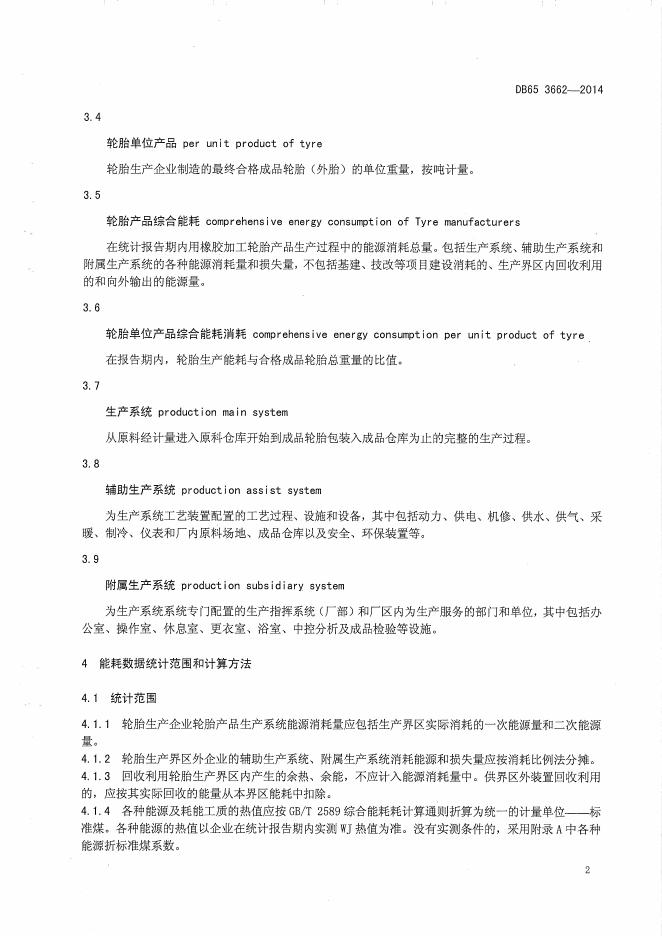 DB65 3662—2014

3.4

轮胎单位产品 per unit product of tyre

轮胎生产企业制造的最终合格成品轮胎（外胎）的单位重量，按吨计量。

3.5

轮胎产品综合能耗 comprehensive energy consumption of Tyre manufacturers

在统计报告期内用橡胶加工轮胎产品生产过程中的能源消耗总量。包括生产系统、辅助生产系统和附属生产系统的各种能源消耗量和损失量，不包括基建、技改等项目建设消耗的、生产界区内回收利用的和向外输出的能源量。

3.6

轮胎单位产品综合能耗消耗 comprehensive energy consumption per unit product of tyre

在报告期内，轮胎生产能耗与合格成品轮胎总重量的比值。

3.7

生产系统 production main system

从原料经计量进入原料仓库开始到成品轮胎包装入成品仓库为止的完整的生产过程。

3.8

辅助生产系统 production assist system

为生产系统工艺装置配置的工艺过程、设施和设备，其中包括动力、供电、机修、供水、供气、采暖、制冷、仪表和厂内原料场地、成品仓库以及安全、环保装置等。

3.9

附属生产系统 production subsidiary system

为生产系统系统专门配置的生产指挥系统（厂部）和厂区内为生产服务的部门和单位，其中包括办公室、操作室、休息室、更衣室、浴室、中控分析及成品检验等设施。

4 能耗数据统计范围和计算方法

4.1 统计范围

4.1.1 轮胎生产企业轮胎产品生产系统能源消耗量应包括生产界区实际消耗的一次能源量和二次能源量。

4.1.2 轮胎生产界区外企业的辅助生产系统、附属生产系统消耗能源和损失量应按消耗比例法分摊。

4.1.3 回收利用轮胎生产界区内产生的余热、余能，不应计入能源消耗量中。供界区外装置回收利用的，应按其实际回收的能量从本界区能耗中扣除。

4.1.4 各种能源及耗能工质的热值应按 GB/T 2589 综合能耗耗计算通则折算为统一的计量单位——标准煤。各种能源的热值以企业在统计报告期内实测 WJ 热值为准。没有实测条件的，采用附录 A 中各种能源折标准煤系数。

2